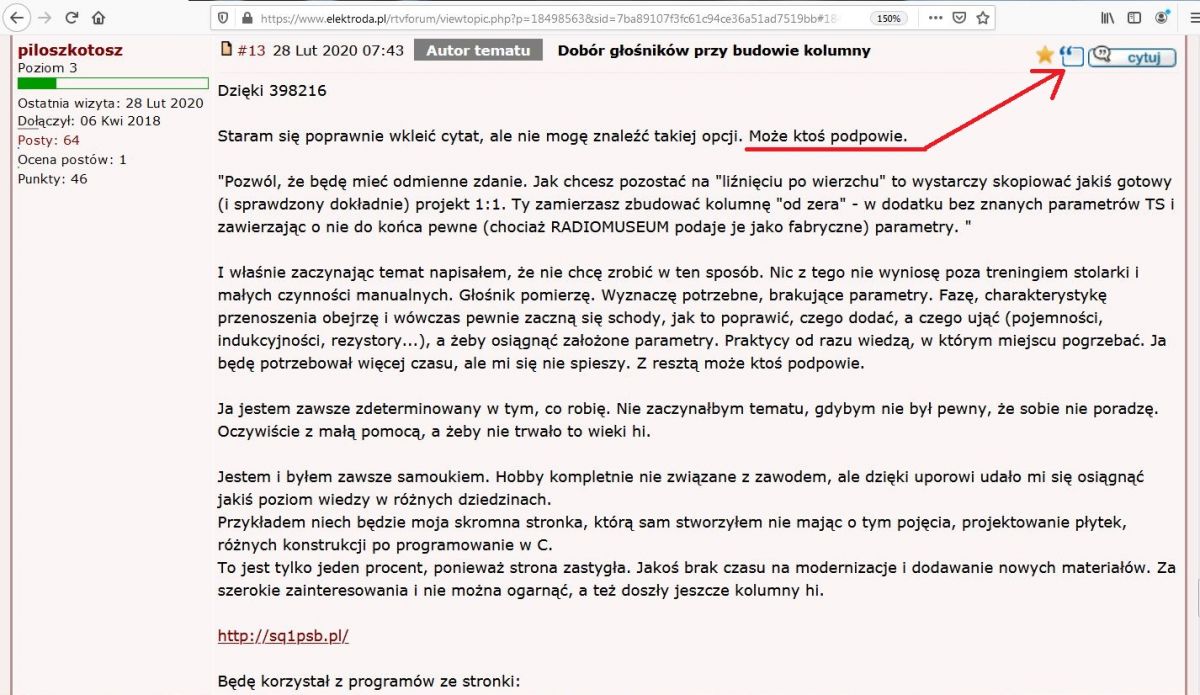 https://www.elektroda.pl/rtvforum/viewtopic.php?p=18498563&sid=7ba89107f3fc61c94ce36a51ad7519bb#18 150%

piloszkotosz
Poziom 3
Ostatnia wizyta: 28 Lut 2020
Dołączył: 06 Kwi 2018
Posty: 64
Ocena postów: 1
Punkty: 46

#13 28 Lut 2020 07:43 Autor tematu Dobór głośników przy budowie kolumny

cytuj

Dzięki 398216

Staram się poprawnie wkleić cytat, ale nie mogę znaleźć takiej opcji. Może ktoś podpowie.

"Pozwól, że będę mieć odmienne zdanie. Jak chcesz pozostać na "liźnięciu po wierzchu" to wystarczy skopiować jakiś gotowy (i sprawdzony dokładnie) projekt 1:1. Ty zamierzasz zbudować kolumnę "od zera" - w dodatku bez znanych parametrów TS i zawierzając o nie do końca pewne (chociaż RADIOMUSEUM podaje je jako fabryczne) parametry. "

I właśnie zaczynając temat napisałem, że nie chcę zrobić w ten sposób. Nic z tego nie wyniosę poza treningiem stolarki i małych czynności manualnych. Głośnik pomierzę. Wyznaczę potrzebne, brakujące parametry. Fazę, charakterystykę przenoszenia obejrzę i wówczas pewnie zaczną się schody, jak to poprawić, czego dodać, a czego ująć (pojemności, indukcyjności, rezystory...), a żeby osiągnąć założone parametry. Praktycy od razu wiedzą, w którym miejscu pogrzebać. Ja będę potrzebował więcej czasu, ale mi się nie spieszy. Z resztą może ktoś podpowie.

Ja jestem zawsze zdeterminowany w tym, co robię. Nie zaczynałbym tematu, gdybym nie był pewny, że sobie nie poradzę. Oczywiście z małą pomocą, a żeby nie trwało to wieki hi.

Jestem i byłem zawsze samoukiem. Hobby kompletnie nie związane z zawodem, ale dzięki uporowi udało mi się osiągnąć jakiś poziom wiedzy w różnych dziedzinach.
Przykładem niech będzie moja skromna stronka, którą sam stworzyłem nie mając o tym pojęcia, projektowanie płytek, różnych konstrukcji po programowanie w C.
To jest tylko jeden procent, ponieważ strona zastygła. Jakoś brak czasu na modernizacje i dodawanie nowych materiałów. Za szerokie zainteresowania i nie można ogarnąć, a też doszły jeszcze kolumny hi.

http://sq1psb.pl/

Będę korzystał z programów ze stronki: